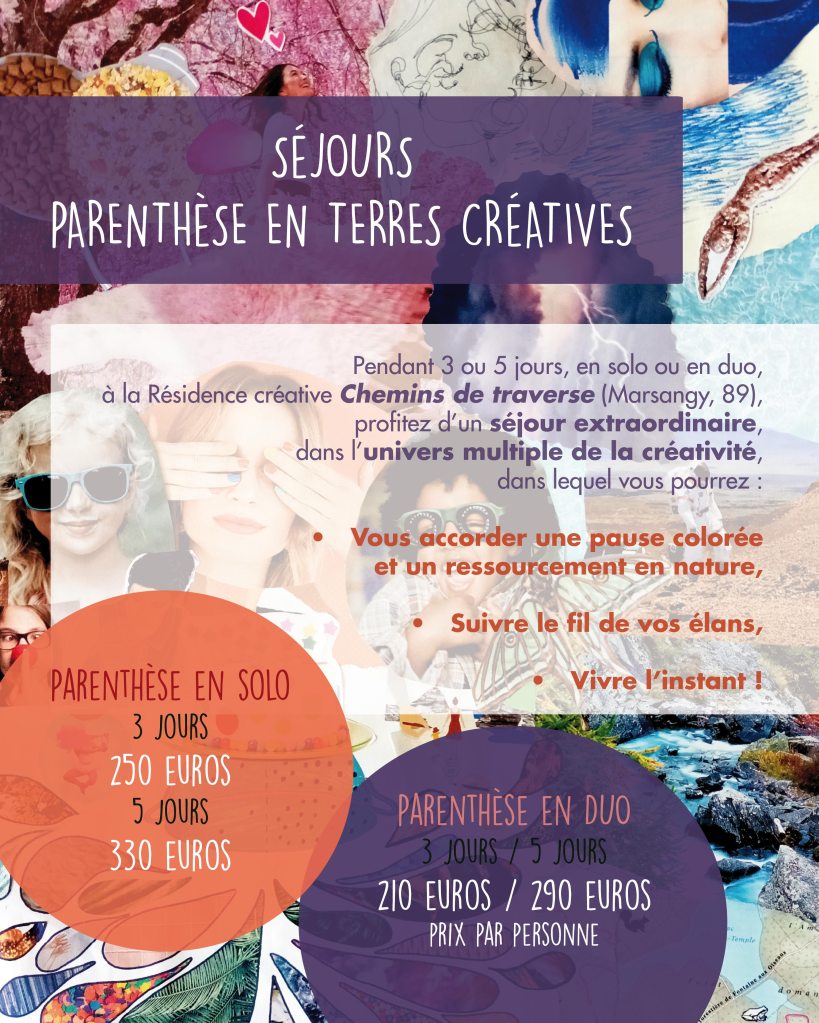 SÉJOURS
PARENTHÈSE EN TERRES CRÉATIVES

Pendant 3 ou 5 jours, en solo ou en duo, à la Résidence créative Chemins de traverse (Marsangy, 89), profitez d'un séjour extraordinaire, dans l'univers multiple de la créativité, dans lequel vous pourrez :

• Vous accorder une pause colorée et un ressourcement en nature,
• Suivre le fil de vos élans,
• Vivre l'instant !

PARENTHÈSE EN SOLO
3 JOURS
250 EUROS
5 JOURS
330 EUROS

PARENTHÈSE EN DUO
3 JOURS / 5 JOURS
210 EUROS / 290 EUROS
PRIX PAR PERSONNE